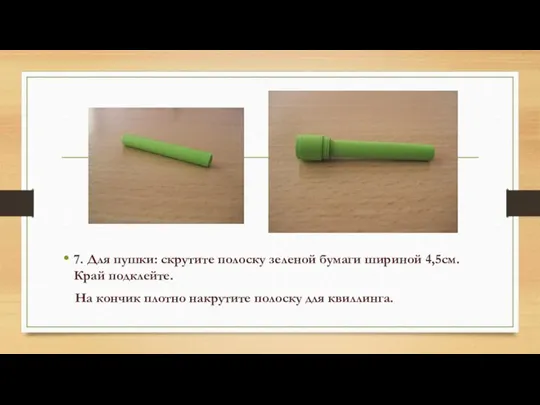 • 7. Для пушки: скрутите полоску зеленой бумаги шириной 4,5см. Край подклейте.

На кончик плотно накрутите полоску для квиллинга.